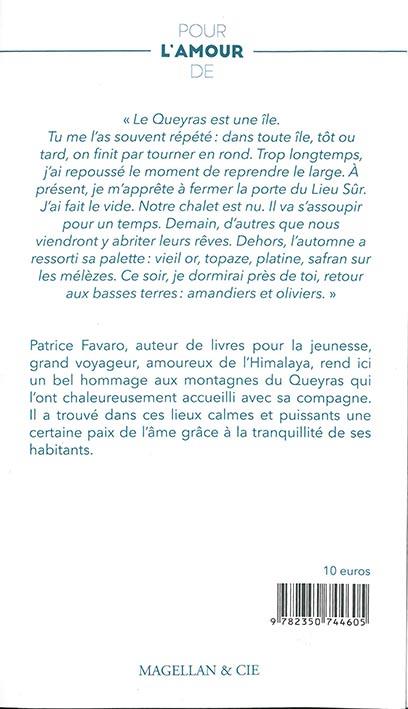 POUR
L'AMOUR
DE

« Le Queyras est une île.
Tu me l'as souvent répété : dans toute île, tôt ou tard, on finit par tourner en rond. Trop longtemps, j'ai repoussé le moment de reprendre le large. À présent, je m'apprête à fermer la porte du Lieu Sûr. J'ai fait le vide. Notre chalet est nu. Il va s'assoupir pour un temps. Demain, d'autres que nous viendront y abriter leurs rêves. Dehors, l'automne a ressorti sa palette : vieil or, topaze, platine, safran sur les mélèzes. Ce soir, je dormirai près de toi, retour aux basses terres : amandiers et oliviers. »

Patrice Favaro, auteur de livres pour la jeunesse, grand voyageur, amoureux de l'Himalaya, rend ici un bel hommage aux montagnes du Queyras qui l'ont chaleureusement accueilli avec sa compagne. Il a trouvé dans ces lieux calmes et puissants une certaine paix de l'âme grâce à la tranquillité de ses habitants.

10 euros

9 782350 744605

MAGELLAN & CIE